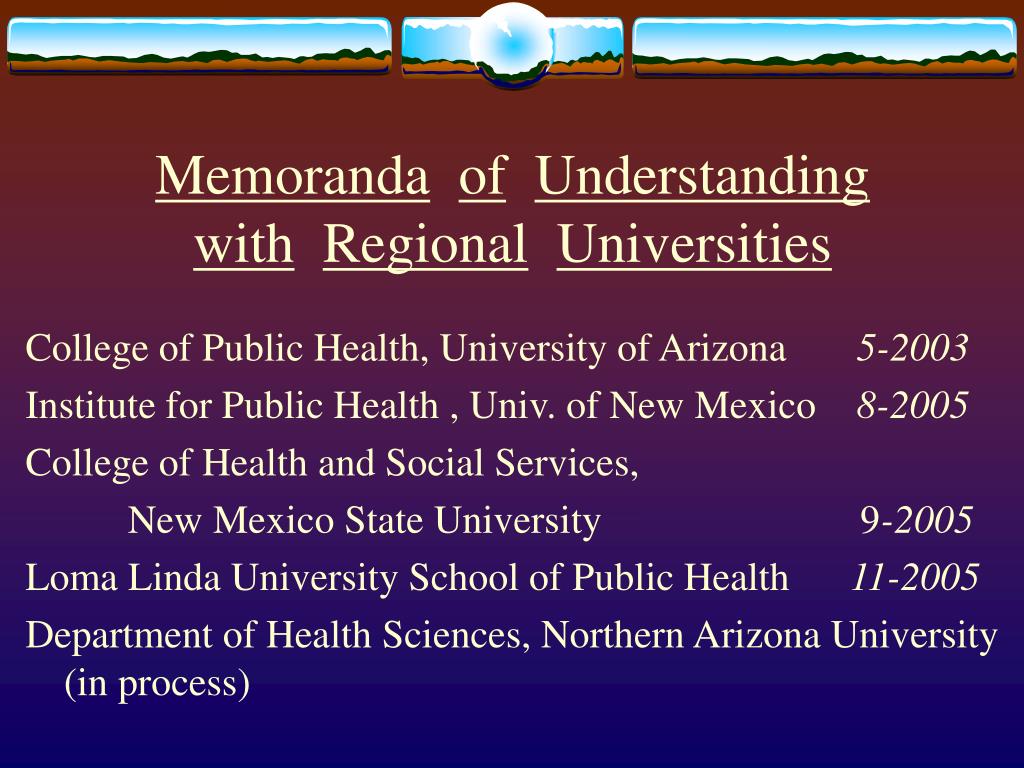 Memoranda of Understanding with Regional Universities

College of Public Health, University of Arizona 5-2003

Institute for Public Health , Univ. of New Mexico 8-2005

College of Health and Social Services,

New Mexico State University 9-2005

Loma Linda University School of Public Health 11-2005

Department of Health Sciences, Northern Arizona University (in process)